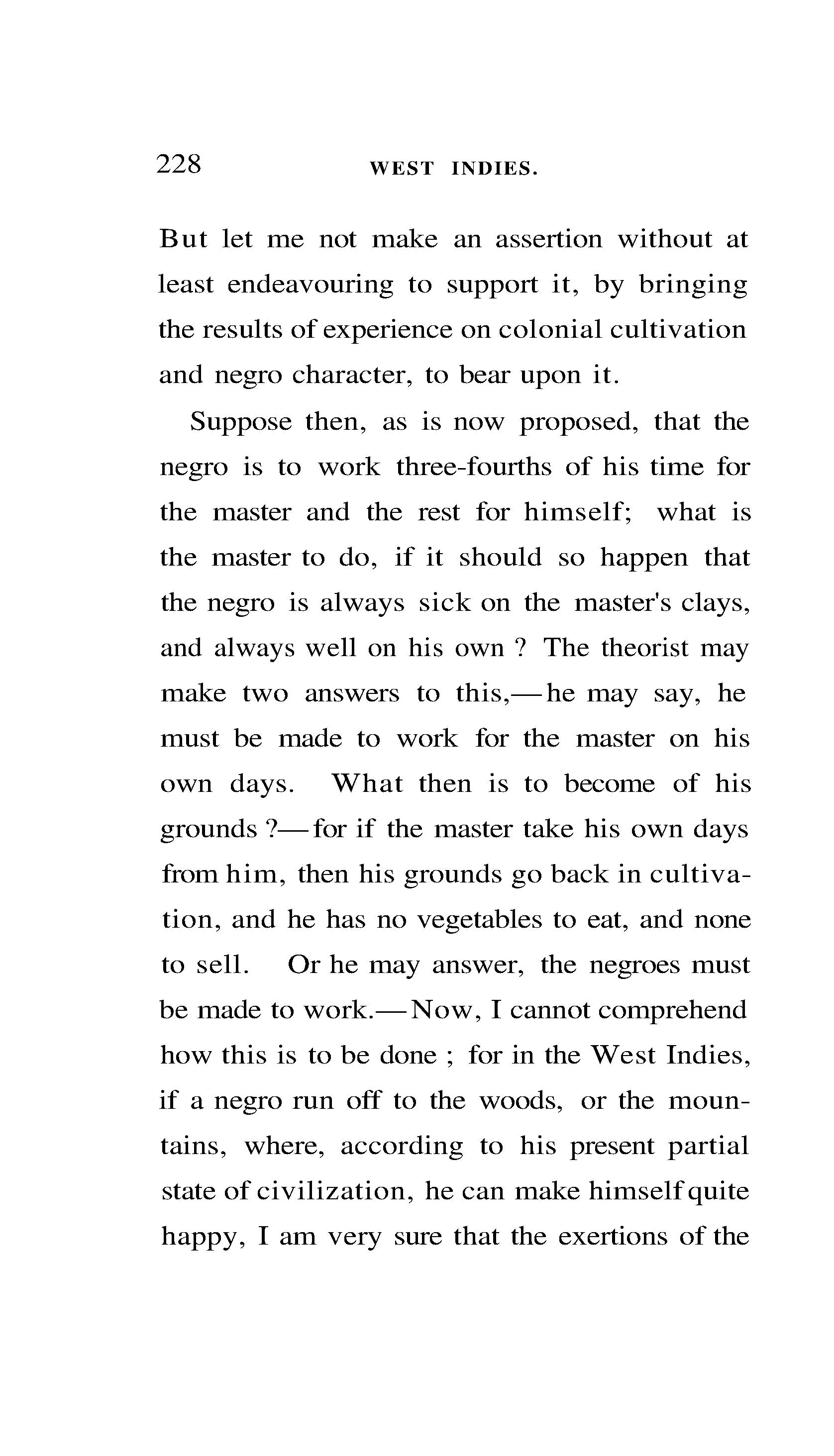 228 WEST INDIES.

But let me not make an assertion without at least endeavouring to support it, by bringing the results of experience on colonial cultivation and negro character, to bear upon it.

Suppose then, as is now proposed, that the negro is to work three-fourths of his time for the master and the rest for himself; what is the master to do, if it should so happen that the negro is always sick on the master's clays, and always well on his own ? The theorist may make two answers to this,—he may say, he must be made to work for the master on his own days. What then is to become of his grounds ?—for if the master take his own days from him, then his grounds go back in cultivation, and he has no vegetables to eat, and none to sell. Or he may answer, the negroes must be made to work.—Now, I cannot comprehend how this is to be done ; for in the West Indies, if a negro run off to the woods, or the mountains, where, according to his present partial state of civilization, he can make himself quite happy, I am very sure that the exertions of the